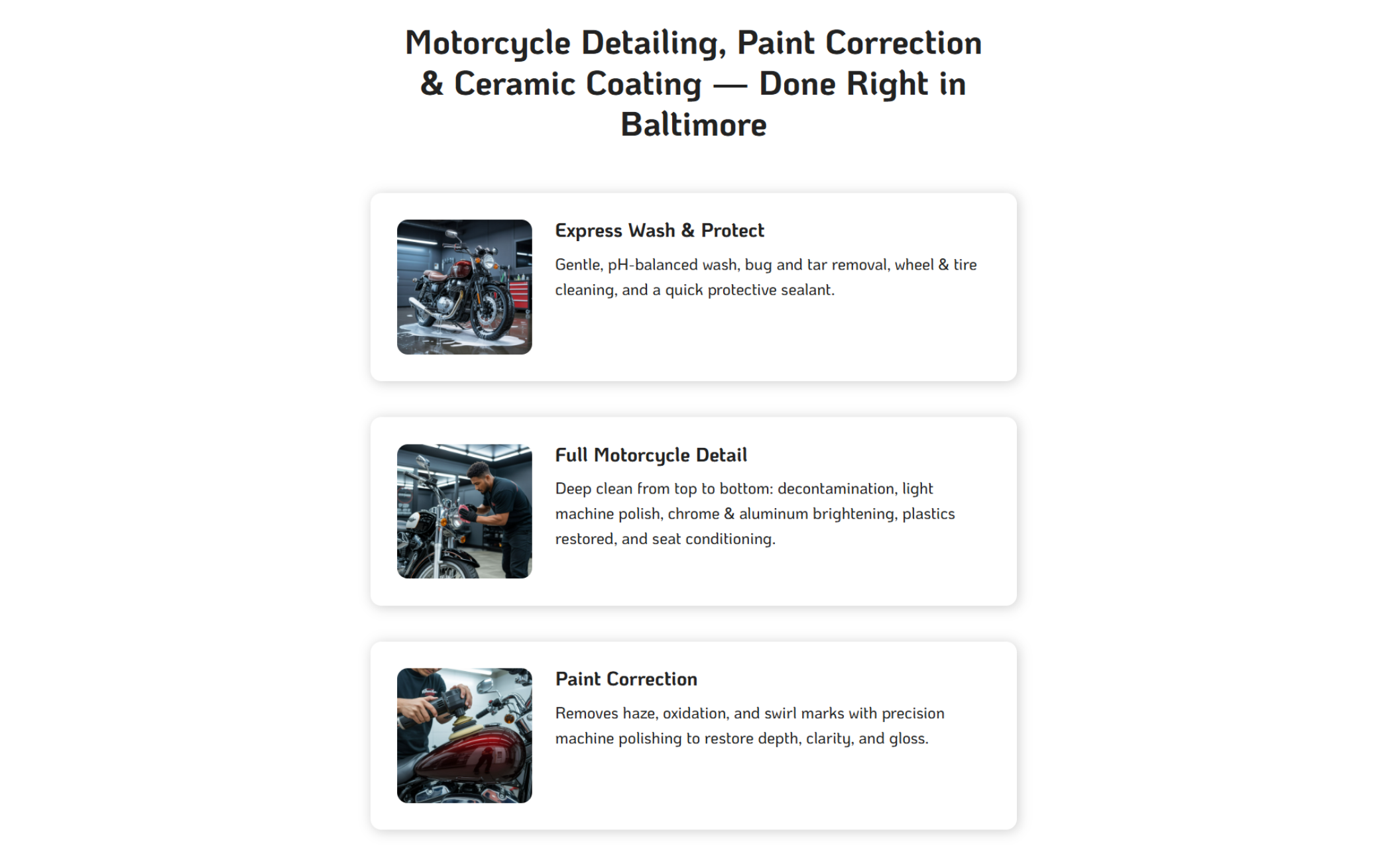 Motorcycle Detailing, Paint Correction & Ceramic Coating — Done Right in Baltimore

Express Wash & Protect

Gentle, pH-balanced wash, bug and tar removal, wheel & tire cleaning, and a quick protective sealant.

Full Motorcycle Detail

Deep clean from top to bottom: decontamination, light machine polish, chrome & aluminum brightening, plastics restored, and seat conditioning.

Paint Correction

Removes haze, oxidation, and swirl marks with precision machine polishing to restore depth, clarity, and gloss.